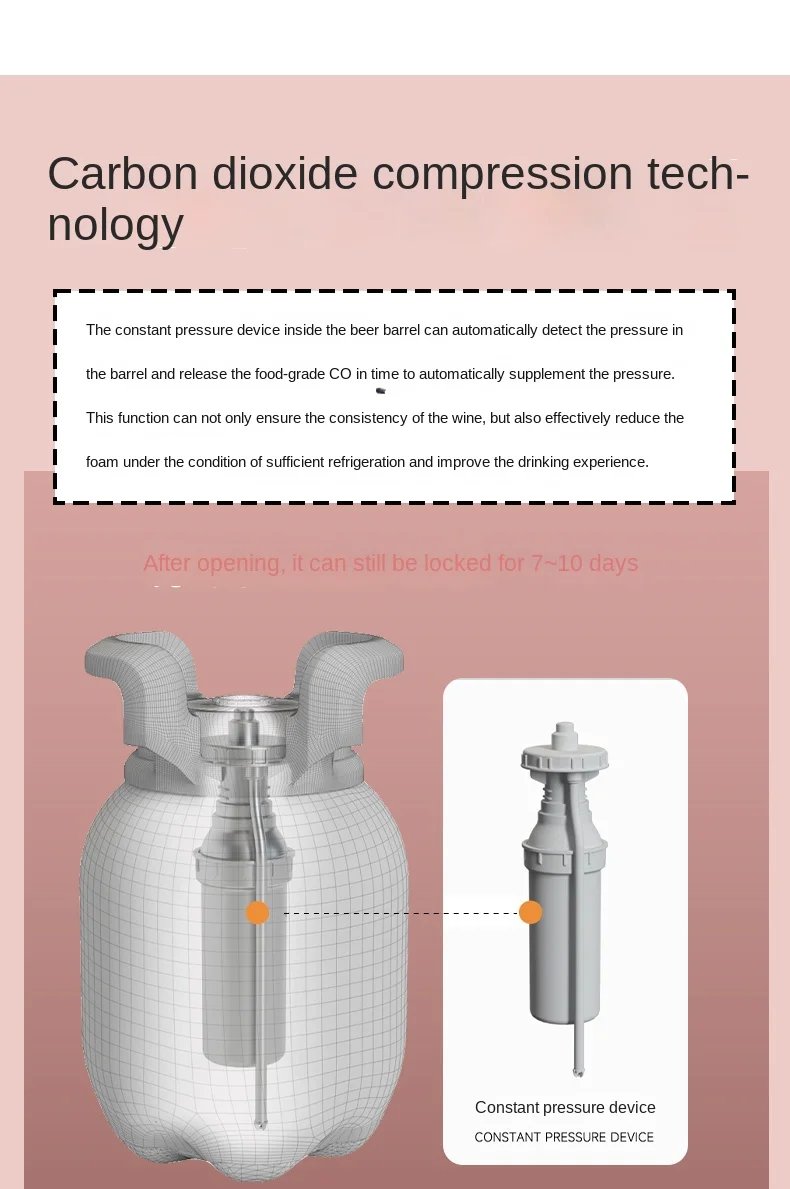 Carbon dioxide compression technology

The constant pressure device inside the beer barrel can automatically detect the pressure in the barrel and release the food-grade CO in time to automatically supplement the pressure. This function can not only ensure the consistency of the wine, but also effectively reduce the foam under the condition of sufficient refrigeration and improve the drinking experience.

After opening, it can still be locked for 7~10 days

Constant pressure device
CONSTANT PRESSURE DEVICE